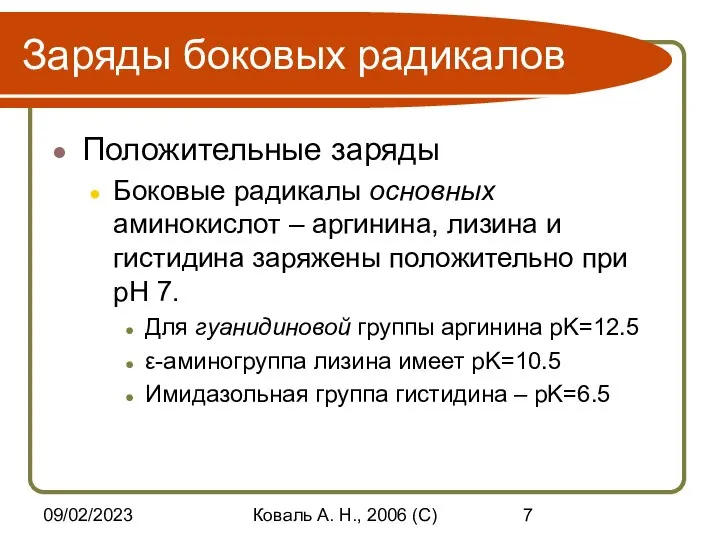 Заряды боковых радикалов

Положительные заряды

Боковые радикалы основных аминокислот – аргинина, лизина и гистидина заряжены положительно при pH 7.

Для гуанидиновой группы аргинина pK=12.5

ε-аминогруппа лизина имеет pK=10.5

Имидазольная группа гистидина – pK=6.5

09/02/2023

Коваль А. Н., 2006 (С)

7